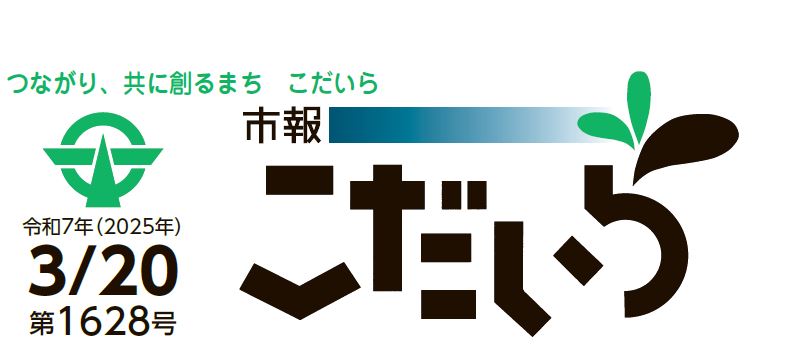 つながり、共に創るまち　こだいら

令和7年（2025年）
3/20
第1628号

市報
こだいら